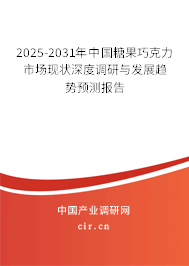 2025-2031年中国糖果巧克力市场现状深度调研与发展趋势预测报告

中国产业调研网

cir.cn